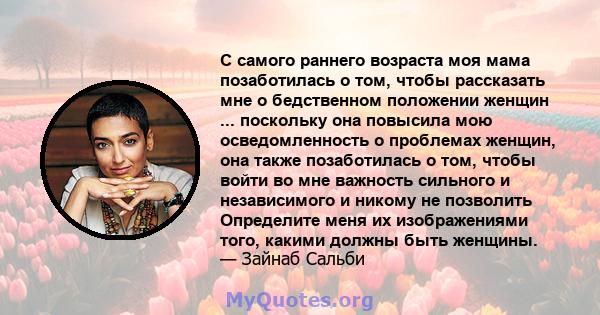 С самого раннего возраста моя мама позаботилась о том, чтобы рассказать мне о бедственном положении женщин ... поскольку она повысила мою осведомленность о проблемах женщин, она также позаботилась о том, чтобы войти во мне важность сильного и независимого и никому не позволить Определите меня их изображениями того, какими должны быть женщины.
— Зайнаб Сальби

MyQuotes.org